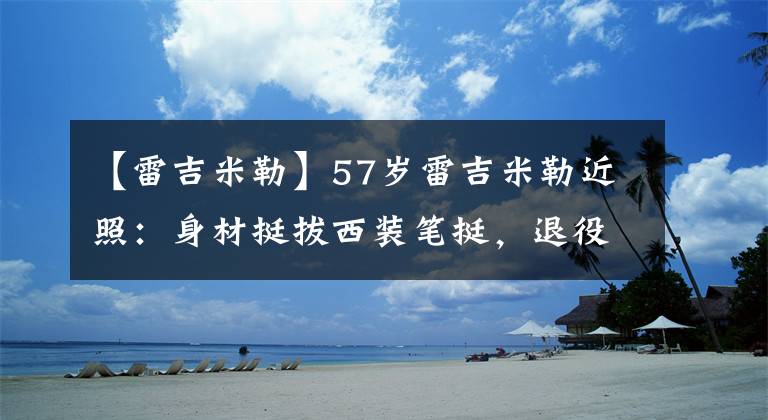 【雷吉米勒】57岁雷吉米勒近照：身材挺拔西装笔挺，退役